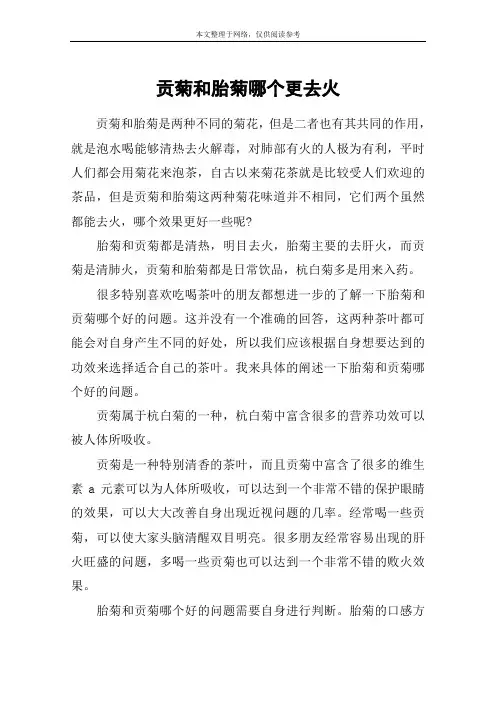 本文整理于网络，仅供阅读参考

贡菊和胎菊哪个更去火

贡菊和胎菊是两种不同的菊花，但是二者也有其共同的作用，就是泡水喝能够清热去火解毒，对肺部有火的人极为有利，平时人们都会用菊花来泡茶，自古以来菊花茶就是比较受人们欢迎的茶品，但是贡菊和胎菊这两种菊花味道并不相同，它们两个虽然都能去火，哪个效果更好一些呢?

胎菊和贡菊都是清热，明目去火，胎菊主要的去肝火，而贡菊是清肺火，贡菊和胎菊都是日常饮品，杭白菊多是用来入药。

很多特别喜欢吃喝茶叶的朋友都想进一步的了解一下胎菊和贡菊哪个好的问题。这并没有一个准确的回答，这两种茶叶都可能会对自身产生不同的好处，所以我们应该根据自身想要达到的功效来选择适合自己的茶叶。我来具体的阐述一下胎菊和贡菊哪个好的问题。

贡菊属于杭白菊的一种，杭白菊中富含很多的营养功效可以被人体所吸收。

贡菊是一种特别清香的茶叶，而且贡菊中富含了很多的维生素 a 元素可以为人体所吸收，可以达到一个非常不错的保护眼睛的效果，可以大大改善自身出现近视问题的几率。经常喝一些贡菊，可以使大家头脑清醒双目明亮。很多朋友经常容易出现的肝火旺盛的问题，多喝一些贡菊也可以达到一个非常不错的败火效果。

胎菊和贡菊哪个好的问题需要自身进行判断。胎菊的口感方